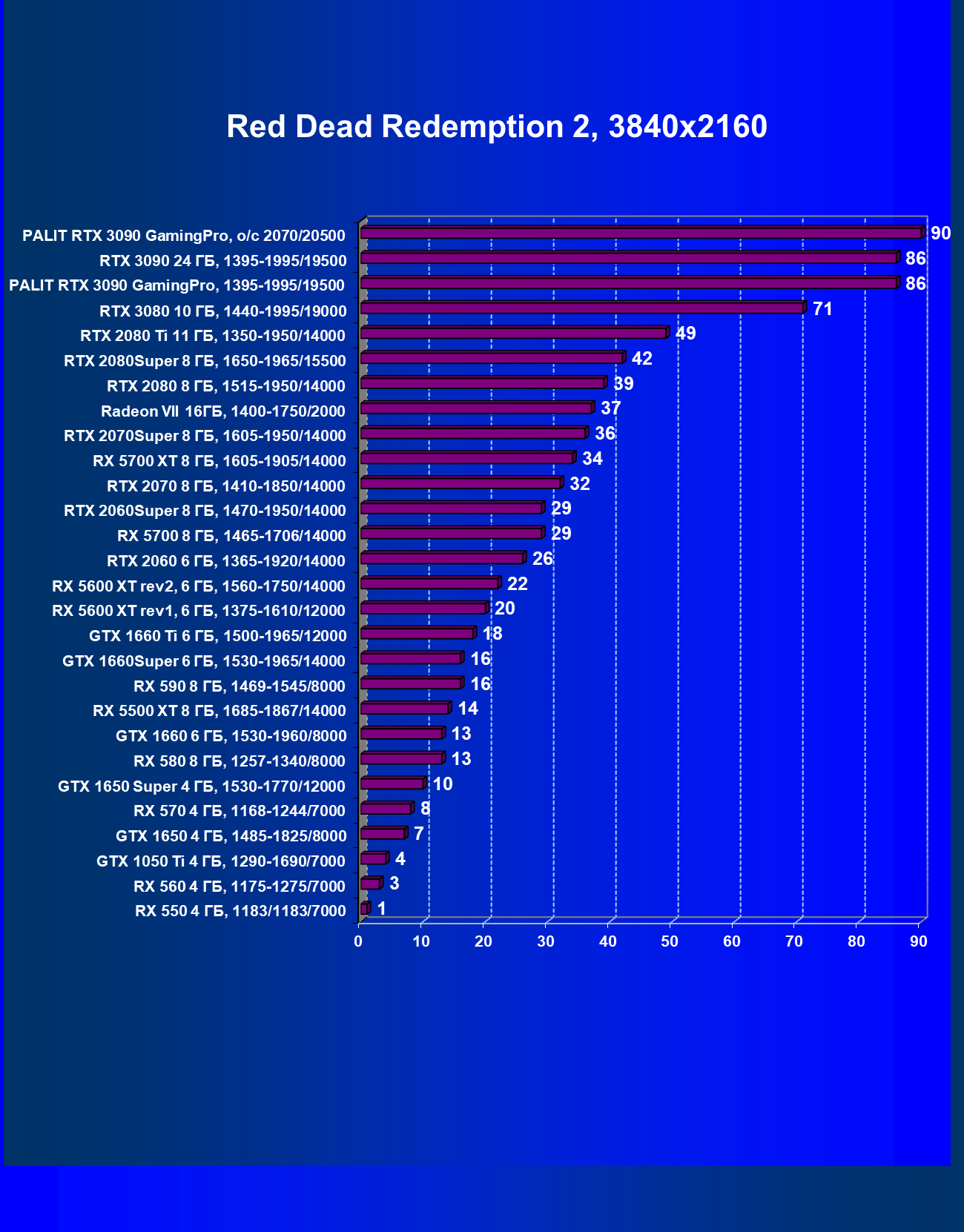 Red Dead Redemption 2, 3840x2160

PALIT RTX 3090 GamingPro, o/c 2070/20500 90
RTX 3090 24 ГБ, 1395-1995/19500 86
PALIT RTX 3090 GamingPro, 1395-1995/19500 86
RTX 3080 10 ГБ, 1440-1995/19000 71
RTX 2080 Ti 11 ГБ, 1350-1950/14000 49
RTX 2080Super 8 ГБ, 1650-1965/15500 42
RTX 2080 8 ГБ, 1515-1950/14000 39
Radeon VII 16ГБ, 1400-1750/2000 37
RTX 2070Super 8 ГБ, 1605-1950/14000 36
RX 5700 XT 8 ГБ, 1605-1905/14000 34
RTX 2070 8 ГБ, 1410-1850/14000 32
RTX 2060Super 8 ГБ, 1470-1950/14000 29
RX 5700 8 ГБ, 1465-1706/14000 29
RTX 2060 6 ГБ, 1365-1920/14000 26
RX 5600 XT rev2, 6 ГБ, 1560-1750/14000 22
RX 5600 XT rev1, 6 ГБ, 1375-1610/12000 20
GTX 1660 Ti 6 ГБ, 1500-1965/12000 18
GTX 1660Super 6 ГБ, 1530-1965/14000 16
RX 590 8 ГБ, 1469-1545/8000 16
RX 5500 XT 8 ГБ, 1685-1867/14000 14
GTX 1660 6 ГБ, 1530-1960/8000 13
RX 580 8 ГБ, 1257-1340/8000 13
GTX 1650 Super 4 ГБ, 1530-1770/12000 10
RX 570 4 ГБ, 1168-1244/7000 8
GTX 1650 4 ГБ, 1485-1825/8000 7
GTX 1050 Ti 4 ГБ, 1290-1690/7000 4
RX 560 4 ГБ, 1175-1275/7000 3
RX 550 4 ГБ, 1183/1183/7000 1

0 10 20 30 40 50 60 70 80 90